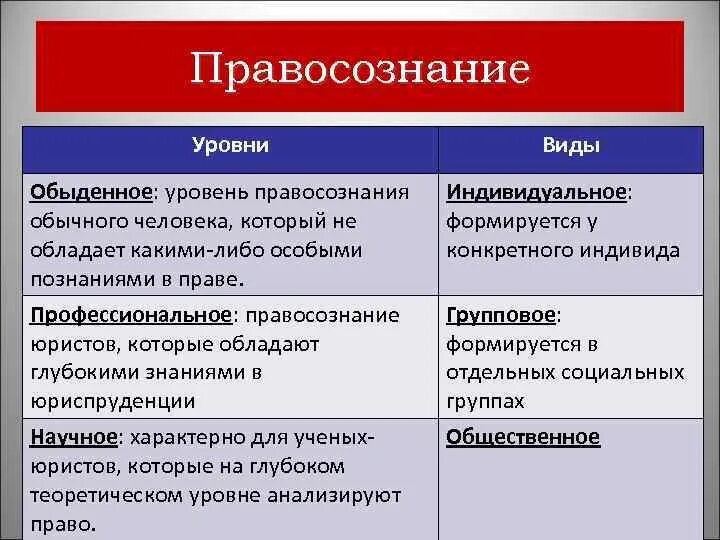 Правосознание

| Уровни | Виды |
|---|---|
| Обыденное: уровень правосознания обычного человека, который не обладает какими-либо особыми познаниями в праве. | Индивидуальное: формируется у конкретного индивида |
| Профессиональное: правосознание юристов, которые обладают глубокими знаниями в юриспруденции | Групповое: формируется в отдельных социальных группах |
| Научное: характерно для ученых-юристов, которые на глубоком теоретическом уровне анализируют право. | Общественное |